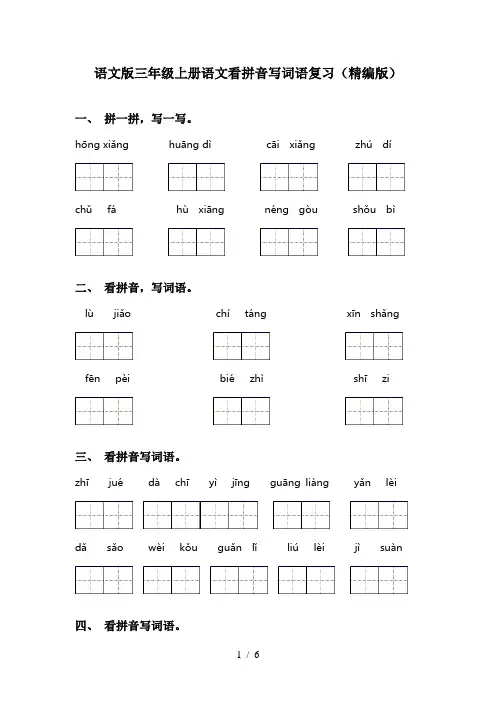 语文版三年级上册语文看拼音写词语复习（精编版）

一、 拼一拼，写一写。

hōng xiǎng　　huāng dì　　cāi xiǎng　　zhú dí

chǔ fá　　hù xiāng　　néng gòu　　shǒu bì

二、 看拼音，写词语。

lù jiǎo　　chí táng　　xīn shǎng

fēn pèi　　bié zhì　　shī zi

三、 看拼音写词语。

zhī jué　　dà chī yì jīng　　guāng liàng　　yǎn lèi

dǎ sǎo　　wèi kǒu　　guǎn lǐ　　liú lèi　　jì suàn

四、 看拼音写词语。

1 / 6